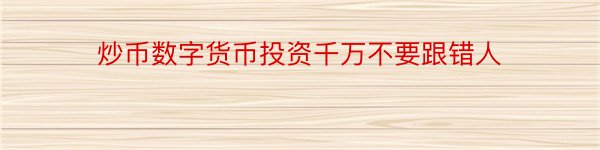 炒币数字货币投资千万不要跟错人